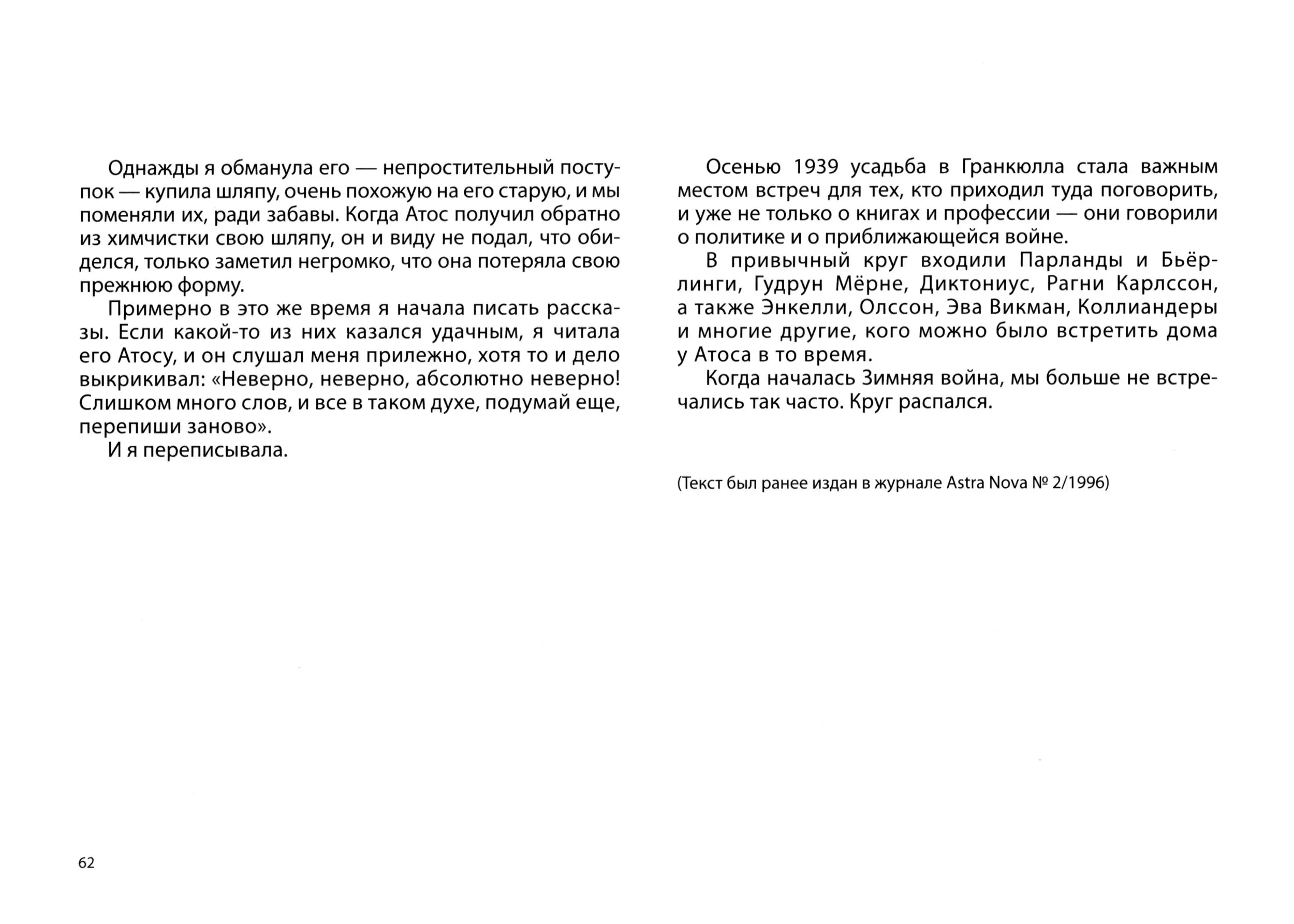 Однажды я обманула его — непростительный поступок — купила шляпу, очень похожую на его старую, и мы поменяли их, ради забавы. Когда Атос получил обратно из химчистки свою шляпу, он и виду не подал, что обиделся, только заметил негромко, что она потеряла свою прежнюю форму.

Примерно в это же время я начала писать рассказы. Если какой-то из них казался удачным, я читала его Атосу, и он слушал меня прилежно, хотя то и дело выкрикивал: «Неверно, неверно, абсолютно неверно! Слишком много слов, и все в таком духе, подумай еще, перепиши заново».

И я переписывала.

Осенью 1939 усадьба в Гранкюлла стала важным местом встреч для тех, кто приходил туда поговорить, и уже не только о книгах и профессии — они говорили о политике и о приближающейся войне.

В привычный круг входили Парланды и Бьёрлинги, Гудрун Мёрне, Диктониус, Рагни Карлссон, а также Энкелли, Олссон, Эва Викман, Коллиандеры и многие другие, кого можно было встретить дома у Атоса в то время.

Когда началась Зимняя война, мы больше не встречались так часто. Круг распался.

(Текст был ранее издан в журнале Astra Nova № 2/1996)

62